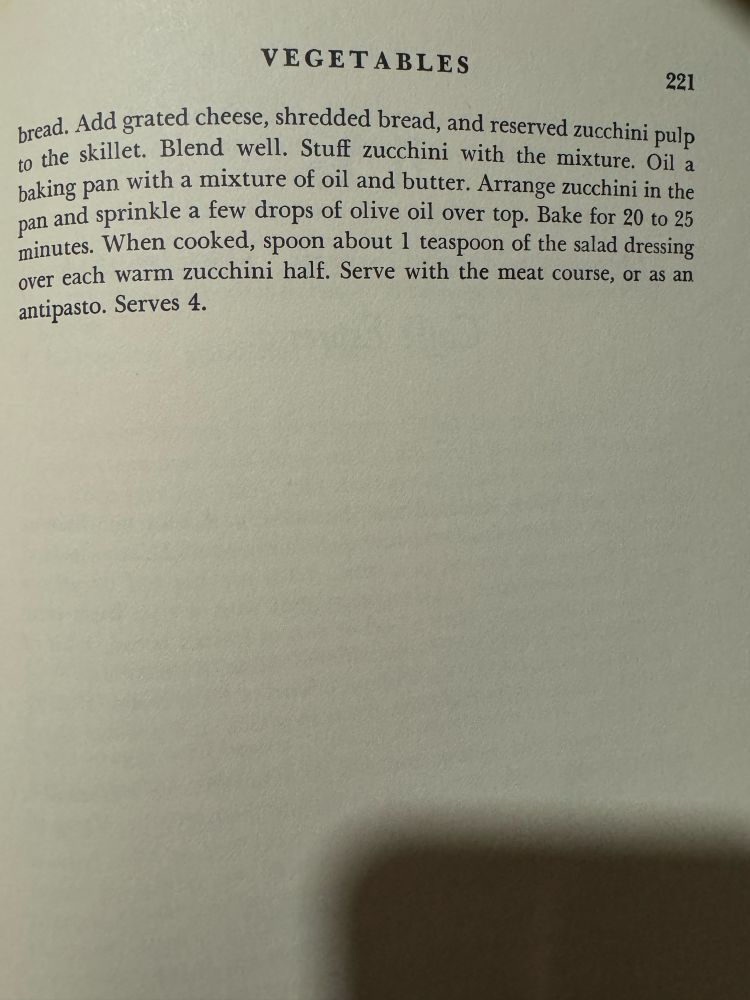 VEGETABLES

221

bread. Add grated cheese, shredded bread, and reserved zucchini pulp to the skillet. Blend well. Stuff zucchini with the mixture. Oil a baking pan with a mixture of oil and butter. Arrange zucchini in the pan and sprinkle a few drops of olive oil over top. Bake for 20 to 25 minutes. When cooked, spoon about 1 teaspoon of the salad dressing over each warm zucchini half. Serve with the meat course, or as an antipasto. Serves 4.